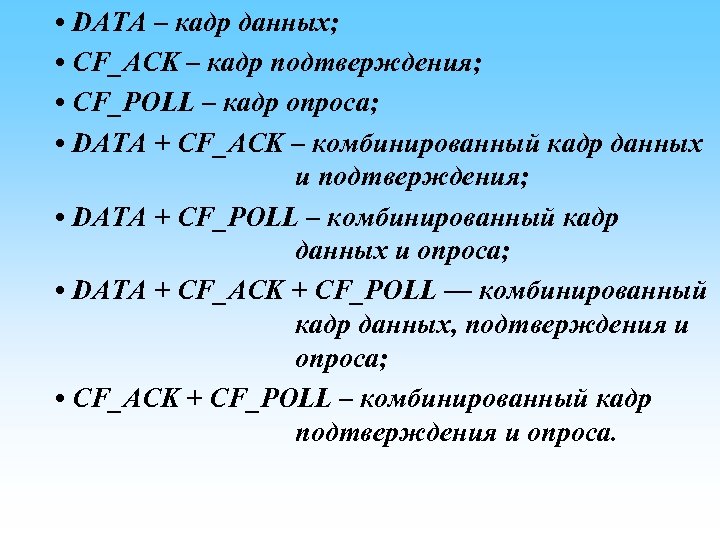 • DATA – кадр данных;

• CF_ACK – кадр подтверждения;

• CF_POLL – кадр опроса;

• DATA + CF_ACK – комбинированный кадр данных и подтверждения;

• DATA + CF_POLL – комбинированный кадр данных и опроса;

• DATA + CF_ACK + CF_POLL — комбинированный кадр данных, подтверждения и опроса;

• CF_ACK + CF_POLL – комбинированный кадр подтверждения и опроса.